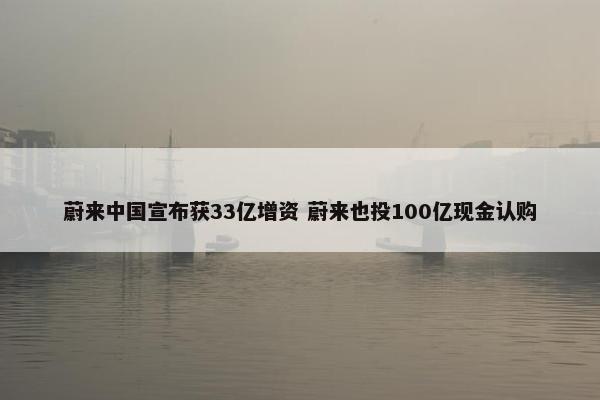 蔚来中国宣布获33亿增资 蔚来也投100亿现金认购